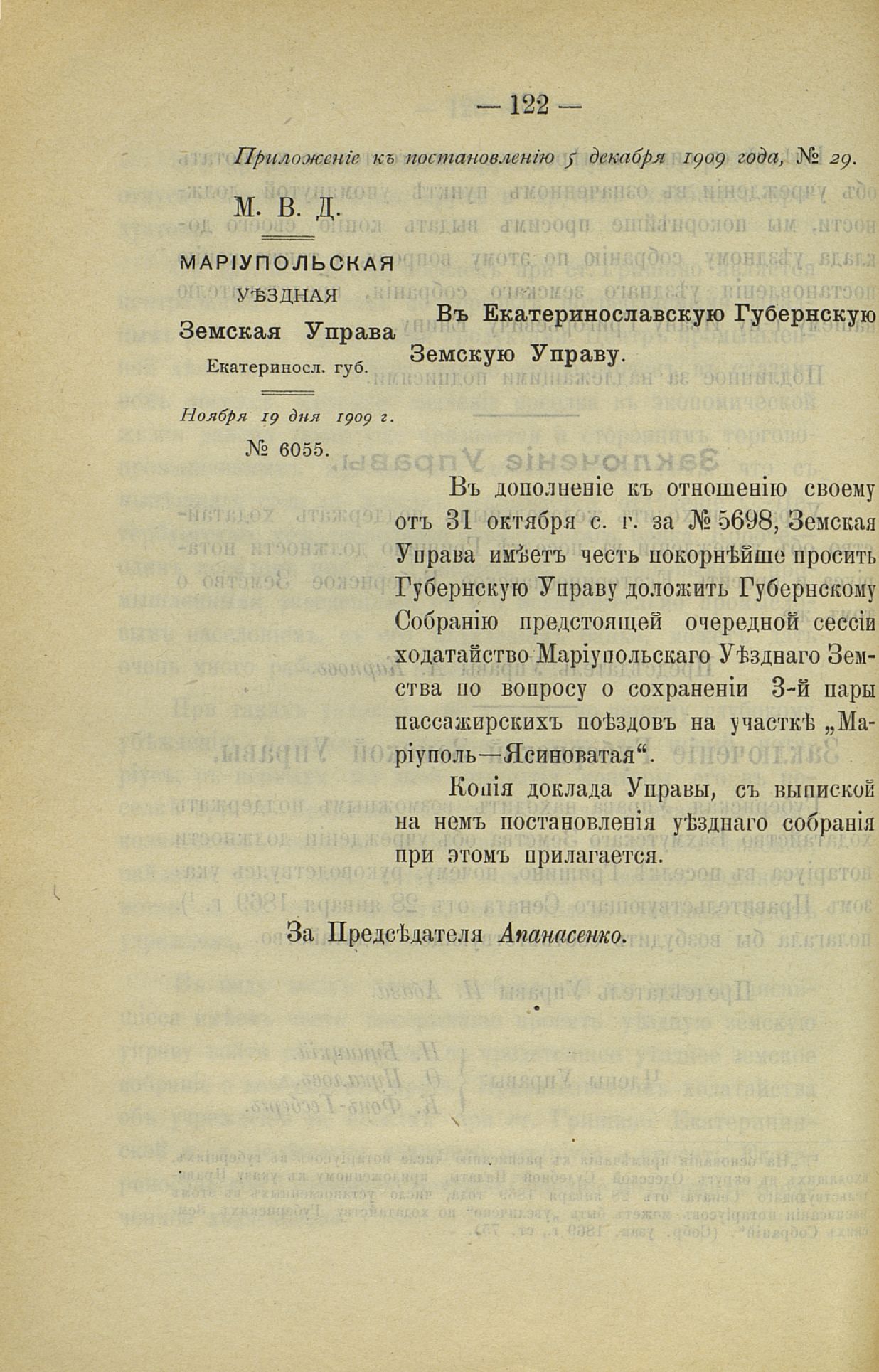 — 122 —

Приложеніе къ постановленію 5 декабря 1909 года, № 29.

М. В. Д.

МАРІУПОЛЬСКАЯ
УѢЗДНАЯ
Земская Управа
Екатериносл. губ.

Ноября 19 дня 1909 г.
№ 6055.

Въ Екатеринославскую Губернскую Земскую Управу.

Въ дополненіе къ отношенію своему отъ 31 октября с. г. за № 5698, Земская Управа имѣетъ честь покорнѣйше просить Губернскую Управу доложить Губернскому Собранію предстоящей очередной сессіи ходатайство Маріупольскаго Уѣзднаго Земства по вопросу о сохраненіи 3-й пары пассажирскихъ поѣздовъ на участкѣ „Маріуполь—Ясиноватая“.

Копія доклада Управы, съ выпиской на немъ постановленія уѣзднаго собранія при этомъ прилагается.

За Предсѣдателя Апанасенко.